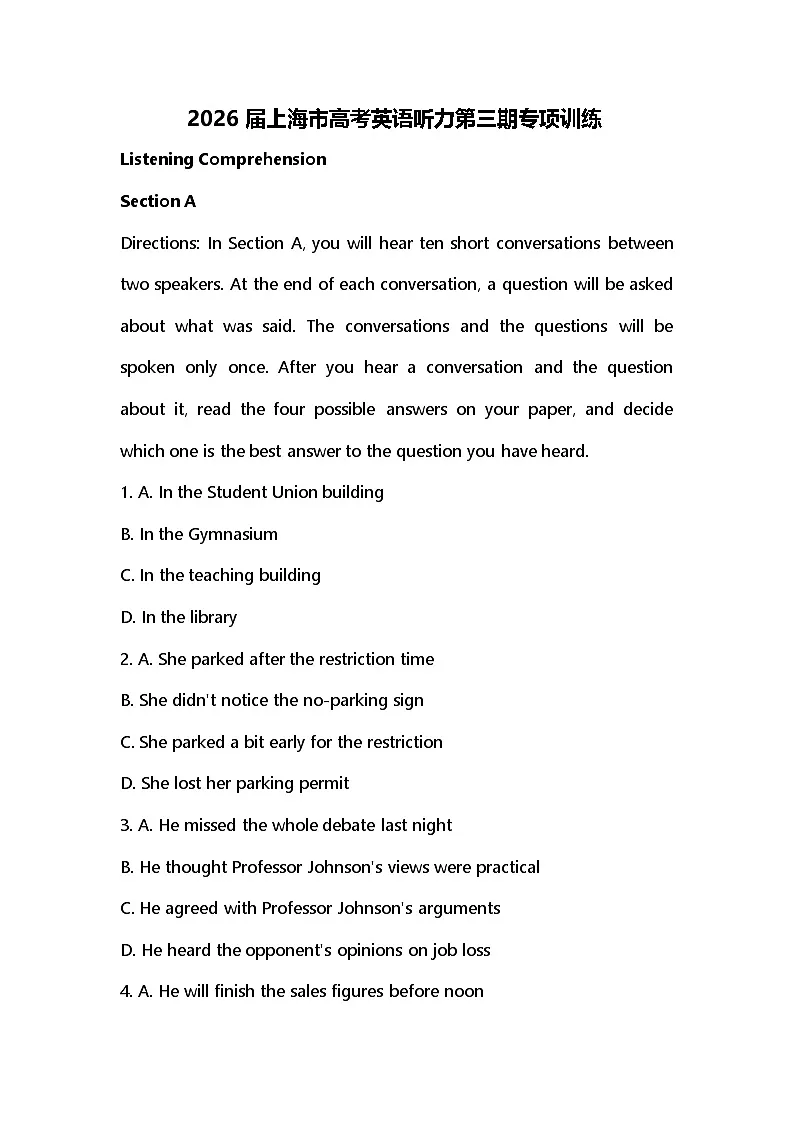 2026届上海市高考英语听力第三期专项训练

Listening Comprehension

Section A

Directions: In Section A, you will hear ten short conversations between two speakers. At the end of each conversation, a question will be asked about what was said. The conversations and the questions will be spoken only once. After you hear a conversation and the question about it, read the four possible answers on your paper, and decide which one is the best answer to the question you have heard.

1. A. In the Student Union building

B. In the Gymnasium

C. In the teaching building

D. In the library

2. A. She parked after the restriction time

B. She didn't notice the no-parking sign

C. She parked a bit early for the restriction

D. She lost her parking permit

3. A. He missed the whole debate last night

B. He thought Professor Johnson's views were practical

C. He agreed with Professor Johnson's arguments

D. He heard the opponent's opinions on job loss

4. A. He will finish the sales figures before noon